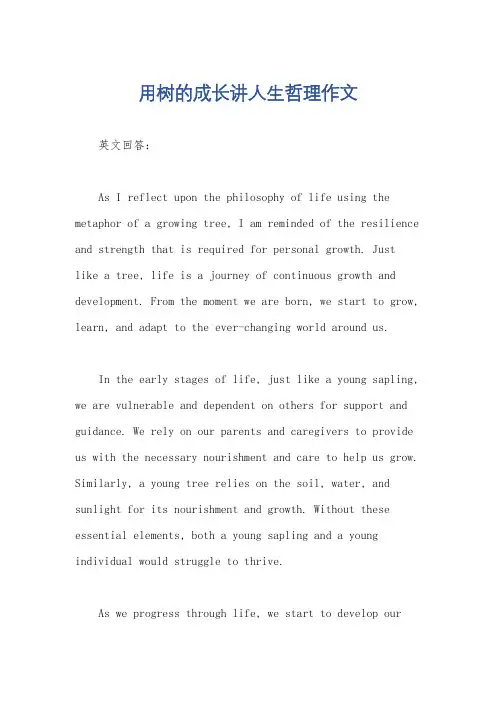 用树的成长讲人生哲理作文

英文回答：

As I reflect upon the philosophy of life using the metaphor of a growing tree, I am reminded of the resilience and strength that is required for personal growth. Just like a tree, life is a journey of continuous growth and development. From the moment we are born, we start to grow, learn, and adapt to the ever-changing world around us.

In the early stages of life, just like a young sapling, we are vulnerable and dependent on others for support and guidance. We rely on our parents and caregivers to provide us with the necessary nourishment and care to help us grow. Similarly, a young tree relies on the soil, water, and sunlight for its nourishment and growth. Without these essential elements, both a young sapling and a young individual would struggle to thrive.

As we progress through life, we start to develop our